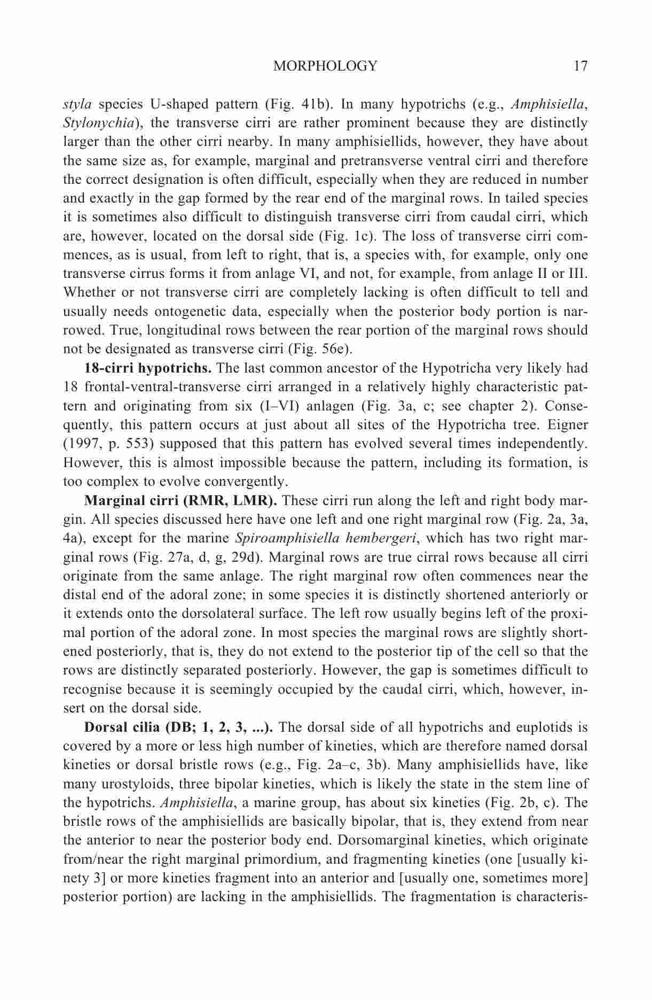 MORPHOLOGY 17

styla species U-shaped pattern (Fig. 41b). In many hypotrichs (e.g., Amphisiella, Stylonychia), the transverse cirri are rather prominent because they are distinctly larger than the other cirri nearby. In many amphisiellids, however, they have about the same size as, for example, marginal and pretransverse ventral cirri and therefore the correct designation is often difficult, especially when they are reduced in number and exactly in the gap formed by the rear end of the marginal rows. In tailed species it is sometimes also difficult to distinguish transverse cirri from caudal cirri, which are, however, located on the dorsal side (Fig. 1c). The loss of transverse cirri commences, as is usual, from left to right, that is, a species with, for example, only one transverse cirrus forms it from anlage VI, and not, for example, from anlage II or III. Whether or not transverse cirri are completely lacking is often difficult to tell and usually needs ontogenetic data, especially when the posterior body portion is narrowed. True, longitudinal rows between the rear portion of the marginal rows should not be designated as transverse cirri (Fig. 56e).

18-cirri hypotrichs. The last common ancestor of the Hypotricha very likely had 18 frontal-ventral-transverse cirri arranged in a relatively highly characteristic pattern and originating from six (I–VI) anlagen (Fig. 3a, c; see chapter 2). Consequently, this pattern occurs at just about all sites of the Hypotricha tree. Eigner (1997, p. 553) supposed that this pattern has evolved several times independently. However, this is almost impossible because the pattern, including its formation, is too complex to evolve convergently.

Marginal cirri (RMR, LMR). These cirri run along the left and right body margin. All species discussed here have one left and one right marginal row (Fig. 2a, 3a, 4a), except for the marine Spiroamphisiella hembergeri, which has two right marginal rows (Fig. 27a, d, g, 29d). Marginal rows are true cirral rows because all cirri originate from the same anlage. The right marginal row often commences near the distal end of the adoral zone; in some species it is distinctly shortened anteriorly or it extends onto the dorsolateral surface. The left row usually begins left of the proximal portion of the adoral zone. In most species the marginal rows are slightly shortened posteriorly, that is, they do not extend to the posterior tip of the cell so that the rows are distinctly separated posteriorly. However, the gap is sometimes difficult to recognise because it is seemingly occupied by the caudal cirri, which, however, insert on the dorsal side.

Dorsal cilia (DB; 1, 2, 3, ...). The dorsal side of all hypotrichs and euplotids is covered by a more or less high number of kineties, which are therefore named dorsal kineties or dorsal bristle rows (e.g., Fig. 2a–c, 3b). Many amphisiellids have, like many urostyloids, three bipolar kineties, which is likely the state in the stem line of the hypotrichs. Amphisiella, a marine group, has about six kineties (Fig. 2b, c). The bristle rows of the amphisiellids are basically bipolar, that is, they extend from near the anterior to near the posterior body end. Dorsomarginal kineties, which originate from/near the right marginal primordium, and fragmenting kineties (one [usually kinety 3] or more kineties fragment into an anterior and [usually one, sometimes more] posterior portion) are lacking in the amphisiellids. The fragmentation is characteris-